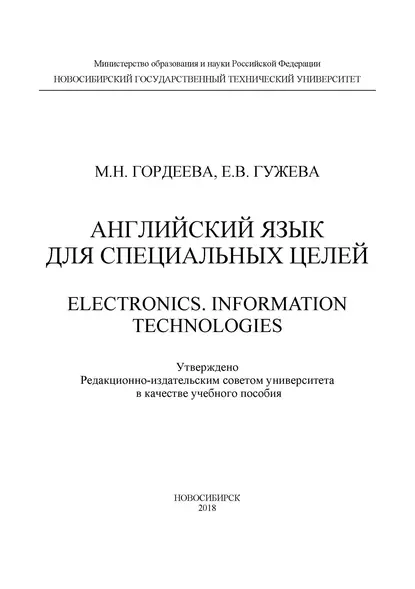 Министерство образования и науки Российской Федерации
НОВОСИБИРСКИЙ ГОСУДАРСТВЕННЫЙ ТЕХНИЧЕСКИЙ УНИВЕРСИТЕТ

М.Н. ГОРДЕЕВА, Е.В. ГУЖЕВА

АНГЛИЙСКИЙ ЯЗЫК
ДЛЯ СПЕЦИАЛЬНЫХ ЦЕЛЕЙ

ELECTRONICS. INFORMATION
TECHNOLOGIES

Утверждено
Редакционно-издательским советом университета
в качестве учебного пособия

НОВОСИБИРСК
2018